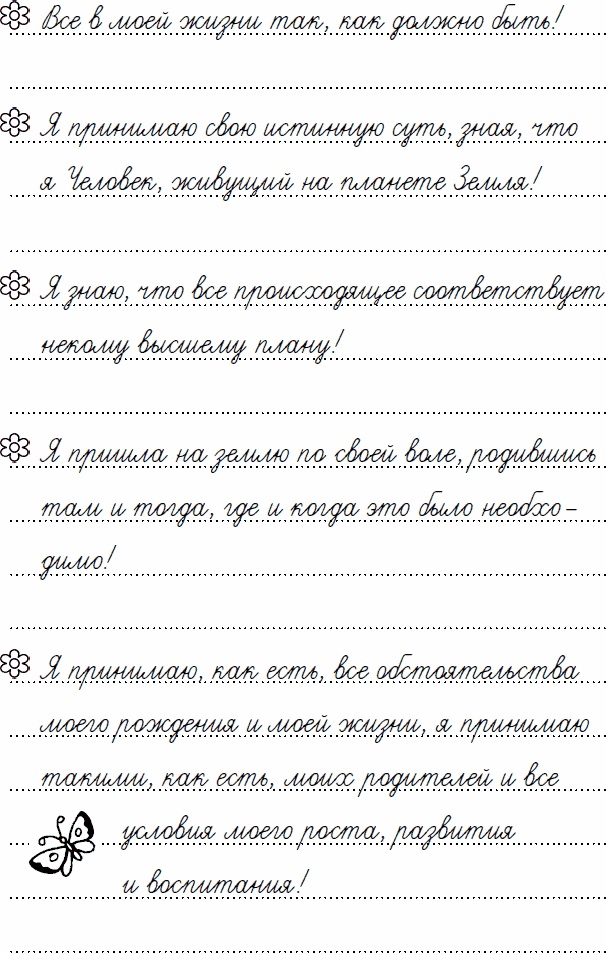 Все в моей жизни так, как должно быть!

Я принимаю свою истинную суть, зная, что я Человек, живущий на планете Земля!

Я знаю, что все происходящее соответствует некому высшему плану!

Я пришла на землю по своей воле, родившись там и тогда, где и когда это было необходимо!

Я принимаю, как есть, все обстоятельства моего рождения и моей жизни, я принимаю такими, как есть, моих родителей и все условия моего роста, развития и воспитания!